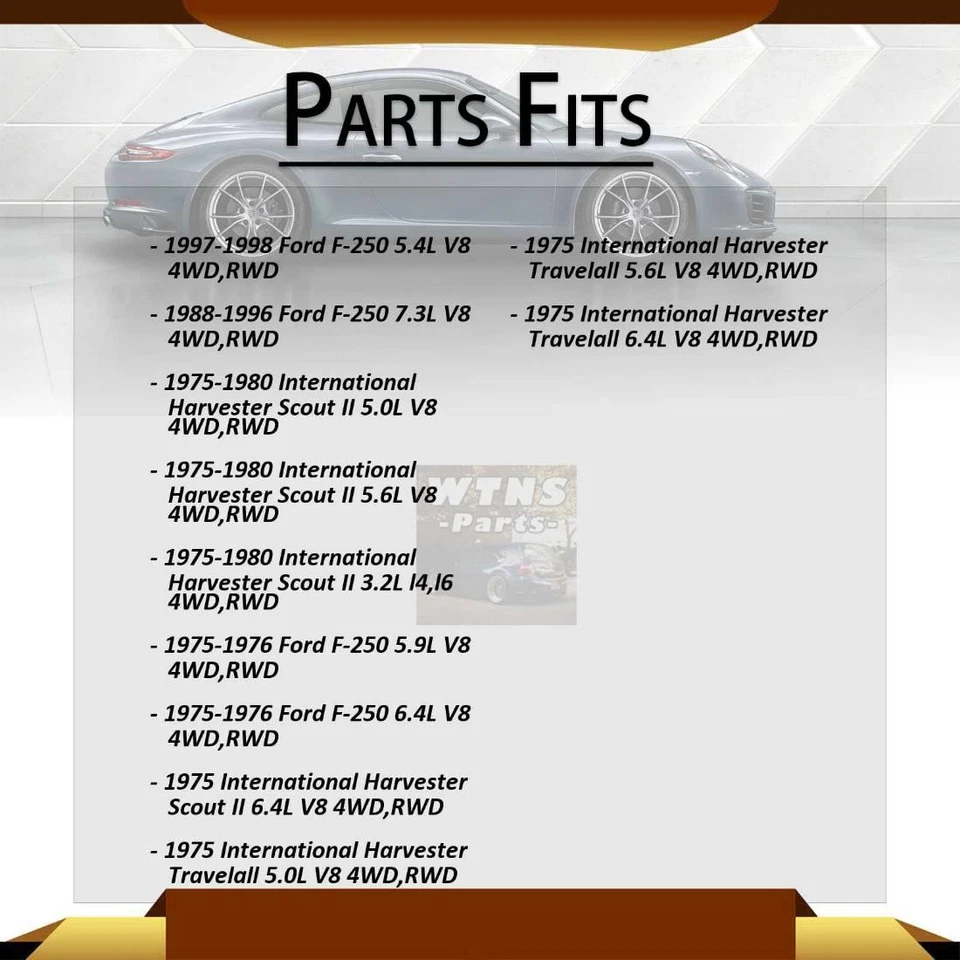 PARTS FITS

- 1997-1998 Ford F-250 5.4L V8 4WD,RWD

- 1988-1996 Ford F-250 7.3L V8 4WD,RWD

- 1975-1980 International Harvester Scout II 5.0L V8 4WD,RWD

- 1975-1980 International Harvester Scout II 5.6L V8 4WD,RWD

- 1975-1980 International Harvester Scout II 3.2L l4,l6 4WD,RWD

- 1975-1976 Ford F-250 5.9L V8 4WD,RWD

- 1975-1976 Ford F-250 6.4L V8 4WD,RWD

- 1975 International Harvester Scout II 6.4L V8 4WD,RWD

- 1975 International Harvester Travelall 5.0L V8 4WD,RWD

- 1975 International Harvester Travelall 5.6L V8 4WD,RWD

- 1975 International Harvester Travelall 6.4L V8 4WD,RWD

WTNS
-Parts-